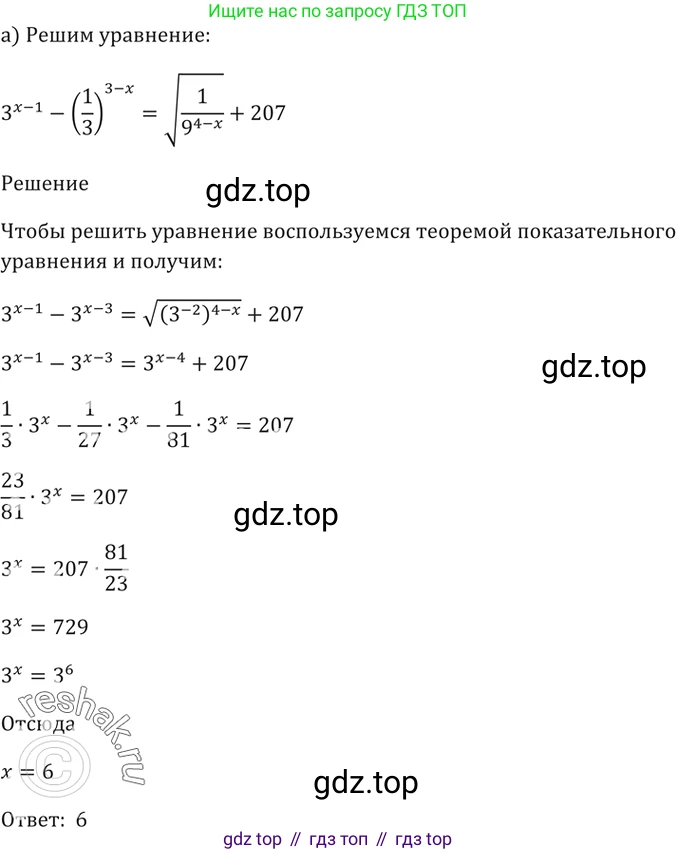 Ищите нас по запросу ГДЗ ТОП

а) Решим уравнение:

$3^{x-1} - \left(\frac{1}{3}\right)^{3-x} = \sqrt{\frac{1}{9^{4-x}}} + 207$

Решение

Чтобы решить уравнение воспользуемся теоремой показательного уравнения и получим:

$3^{x-1} - 3^{x-3} = \sqrt{(3^{-2})^{4-x}} + 207$

$3^{x-1} - 3^{x-3} = 3^{x-4} + 207$

$\frac{1}{3} \cdot 3^x - \frac{1}{27} \cdot 3^x - \frac{1}{81} \cdot 3^x = 207$

$\frac{23}{81} \cdot 3^x = 207$

$3^x = 207 \cdot \frac{81}{23}$

$3^x = 729$

$3^x = 3^6$

Отсюда

$x = 6$

Ответ: 6

gdz top // гдз топ // гдз top

gdz.top

reshak.ru